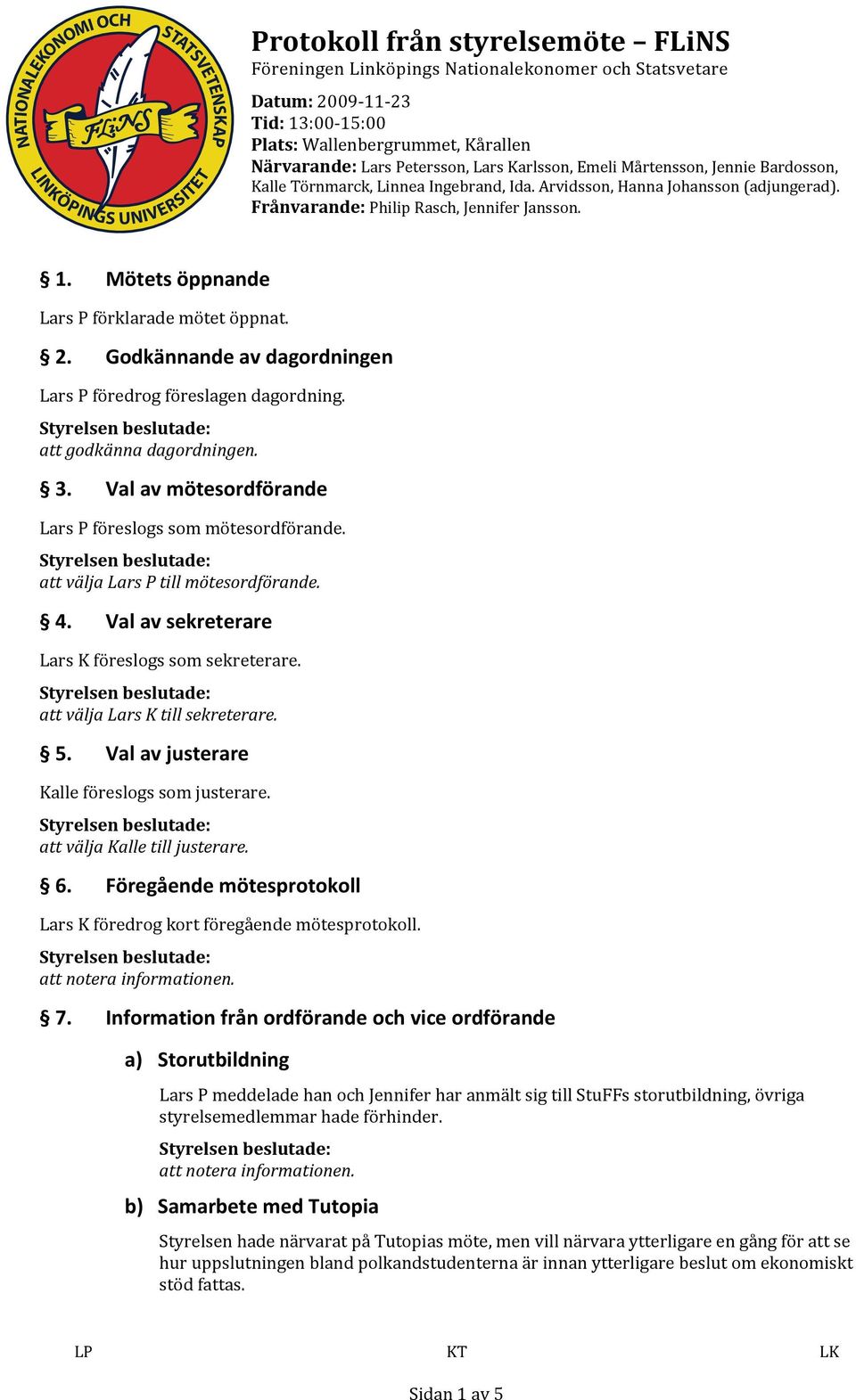 NATIONALEKONOMI OCH STATSVETENSKAP
FLiNS
LINKÖPINGS UNIVERSITET

Protokoll från styrelsemöte – FLiNS
Föreningen Linköpings Nationalekonomer och Statsvetare

Datum: 2009-11-23
Tid: 13:00-15:00
Plats: Wallenbergrummet, Kårallen
Närvarande: Lars Petersson, Lars Karlsson, Emeli Mårtensson, Jennie Bardosson, Kalle Törnmarck, Linnea Ingebrand, Ida. Arvidsson, Hanna Johansson (adjungerad).
Frånvarande: Philip Rasch, Jennifer Jansson.

§ 1. Mötets öppnande

Lars P förklarade mötet öppnat.

§ 2. Godkännande av dagordningen

Lars P föredrog föreslagen dagordning.

Styrelsen beslutade:
att godkänna dagordningen.

§ 3. Val av mötesordförande

Lars P föreslogs som mötesordförande.

Styrelsen beslutade:
att välja Lars P till mötesordförande.

§ 4. Val av sekreterare

Lars K föreslogs som sekreterare.

Styrelsen beslutade:
att välja Lars K till sekreterare.

§ 5. Val av justerare

Kalle föreslogs som justerare.

Styrelsen beslutade:
att välja Kalle till justerare.

§ 6. Föregående mötesprotokoll

Lars K föredrog kort föregående mötesprotokoll.

Styrelsen beslutade:
att notera informationen.

§ 7. Information från ordförande och vice ordförande

a) Storutbildning

Lars P meddelade han och Jennifer har anmält sig till StuFFs storutbildning, övriga styrelsemedlemmar hade förhinder.

Styrelsen beslutade:
att notera informationen.

b) Samarbete med Tutopia

Styrelsen hade närvarat på Tutopias möte, men vill närvara ytterligare en gång för att se hur uppslutningen bland polkandstudenterna är innan ytterligare beslut om ekonomiskt stöd fattas.

LP KT LK

Sidan 1 av 5